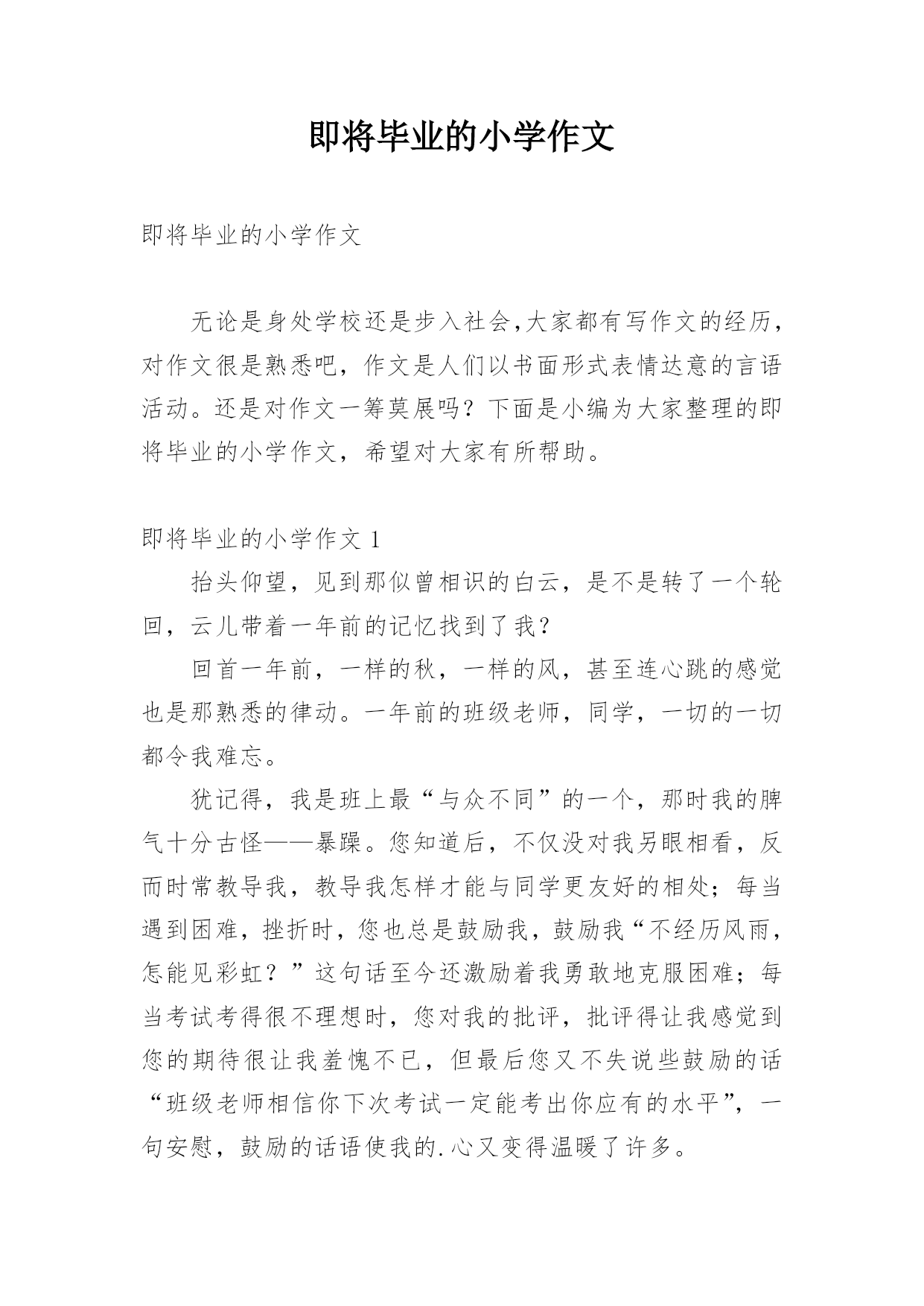 即将毕业的小学作文

即将毕业的小学作文

无论是身处学校还是步入社会,大家都有写作文的经历，对作文很是熟悉吧，作文是人们以书面形式表情达意的言语活动。还是对作文一筹莫展吗？下面是小编为大家整理的即将毕业的小学作文，希望对大家有所帮助。

即将毕业的小学作文 1

抬头仰望，见到那似曾相识的白云，是不是转了一个轮回，云儿带着一年前的记忆找到了我？

回首一年前，一样的秋，一样的风，甚至连心跳的感觉也是那熟悉的律动。一年前的班级老师，同学，一切的一切都令我难忘。

犹记得，我是班上最“与众不同”的一个，那时我的脾气十分古怪——暴躁。您知道后，不仅没对我另眼相看，反而时常教导我，教导我怎样才能与同学更友好的相处；每当遇到困难，挫折时，您也总是鼓励我，鼓励我“不经历风雨，怎能见彩虹？”这句话至今还激励着我勇敢地克服困难；每当考试考得很不理想时，您对我的批评，批评得让我感觉到您的期待很让我羞愧不已，但最后您又不失说些鼓励的话“班级老师相信你下次考试一定能考出你应有的水平”，一句安慰，鼓励的话语使我的.心又变得温暖了许多。